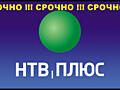 ОЧНО !!! СРОЧНО !!! СРОЧНО

НТВ ПЛЮС